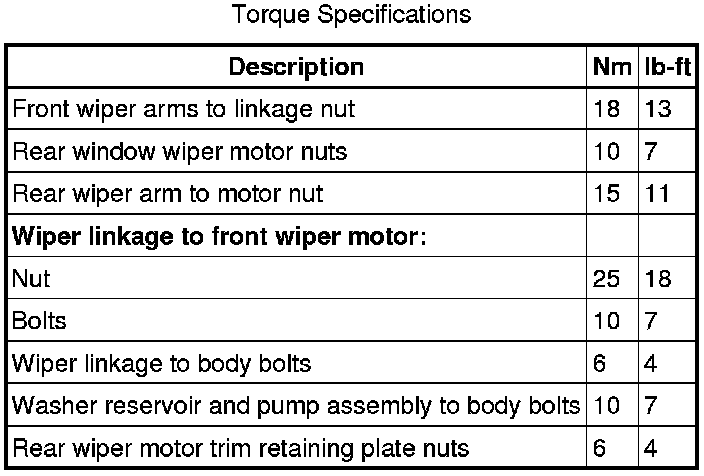 Torque Specifications

| Description | Nm | lb-ft |
|---|---|---|
| Front wiper arms to linkage nut | 18 | 13 |
| Rear window wiper motor nuts | 10 | 7 |
| Rear wiper arm to motor nut | 15 | 11 |
| **Wiper linkage to front wiper motor:** | | |
| Nut | 25 | 18 |
| Bolts | 10 | 7 |
| Wiper linkage to body bolts | 6 | 4 |
| Washer reservoir and pump assembly to body bolts | 10 | 7 |
| Rear wiper motor trim retaining plate nuts | 6 | 4 |